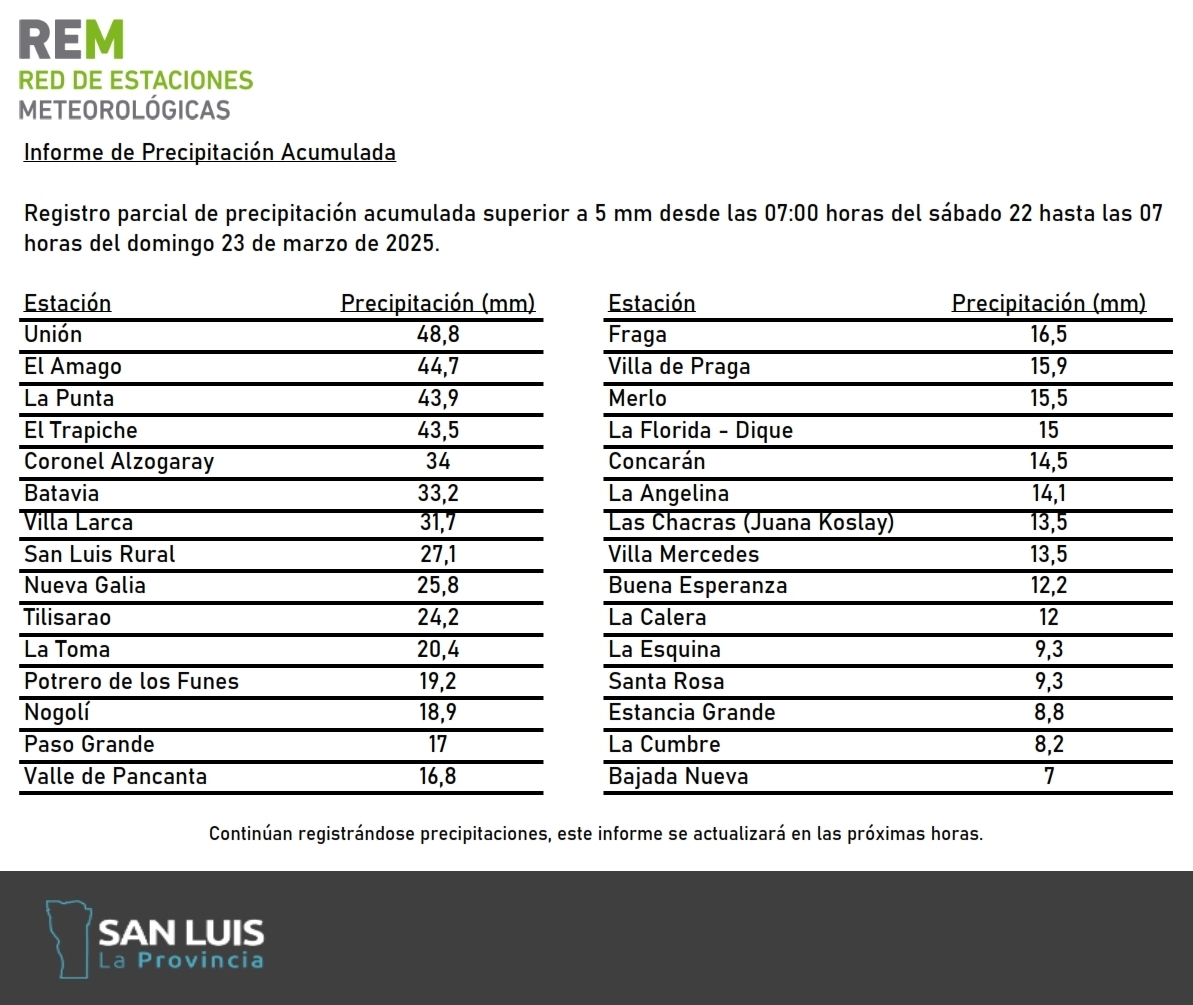 REM
RED DE ESTACIONES
METEOROLÓGICAS

Informe de Precipitación Acumulada

Registro parcial de precipitación acumulada superior a 5 mm desde las 07:00 horas del sábado 22 hasta las 07 horas del domingo 23 de marzo de 2025.

| Estación | Precipitación (mm) |
|---|---|
| Unión | 48,8 |
| El Amago | 44,7 |
| La Punta | 43,9 |
| El Trapiche | 43,5 |
| Coronel Alzogaray | 34 |
| Batavia | 33,2 |
| Villa Larca | 31,7 |
| San Luis Rural | 27,1 |
| Nueva Galia | 25,8 |
| Tilisarao | 24,2 |
| La Toma | 20,4 |
| Potrero de los Funes | 19,2 |
| Nogolí | 18,9 |
| Paso Grande | 17 |
| Valle de Pancanta | 16,8 |

| Estación | Precipitación (mm) |
|---|---|
| Fraga | 16,5 |
| Villa de Praga | 15,9 |
| Merlo | 15,5 |
| La Florida - Dique | 15 |
| Concarán | 14,5 |
| La Angelina | 14,1 |
| Las Chacras (Juana Koslay) | 13,5 |
| Villa Mercedes | 13,5 |
| Buena Esperanza | 12,2 |
| La Calera | 12 |
| La Esquina | 9,3 |
| Santa Rosa | 9,3 |
| Estancia Grande | 8,8 |
| La Cumbre | 8,2 |
| Bajada Nueva | 7 |

Continúan registrándose precipitaciones, este informe se actualizará en las próximas horas.

SAN LUIS
La Provincia